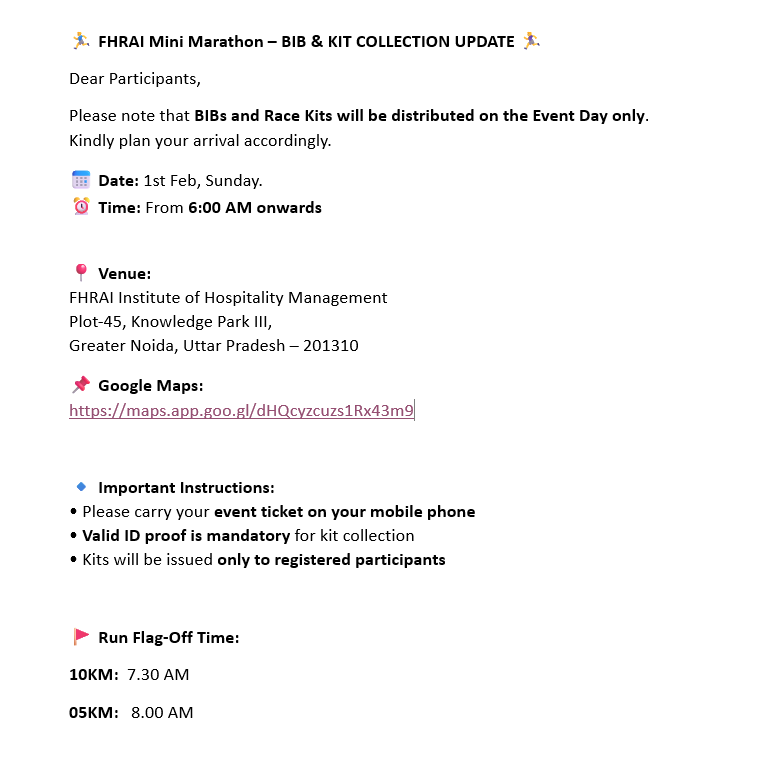 🏃 FHRAI Mini Marathon – BIB & KIT COLLECTION UPDATE 🏃

Dear Participants,

Please note that BIBs and Race Kits will be distributed on the Event Day only. Kindly plan your arrival accordingly.

📅 Date: 1st Feb, Sunday.
⏰ Time: From 6:00 AM onwards

📍 Venue:
FHRAI Institute of Hospitality Management
Plot-45, Knowledge Park III,
Greater Noida, Uttar Pradesh – 201310

📌 Google Maps:
https://maps.app.goo.gl/dHQcyzcuzs1Rx43m9

🔹 Important Instructions:
• Please carry your event ticket on your mobile phone
• Valid ID proof is mandatory for kit collection
• Kits will be issued only to registered participants

🚩 Run Flag-Off Time:

10KM: 7.30 AM

05KM: 8.00 AM